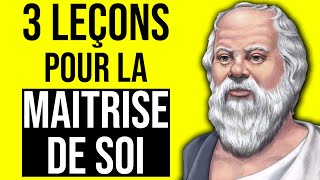 3 LEÇONS POUR LA MAITRISE DE SOI